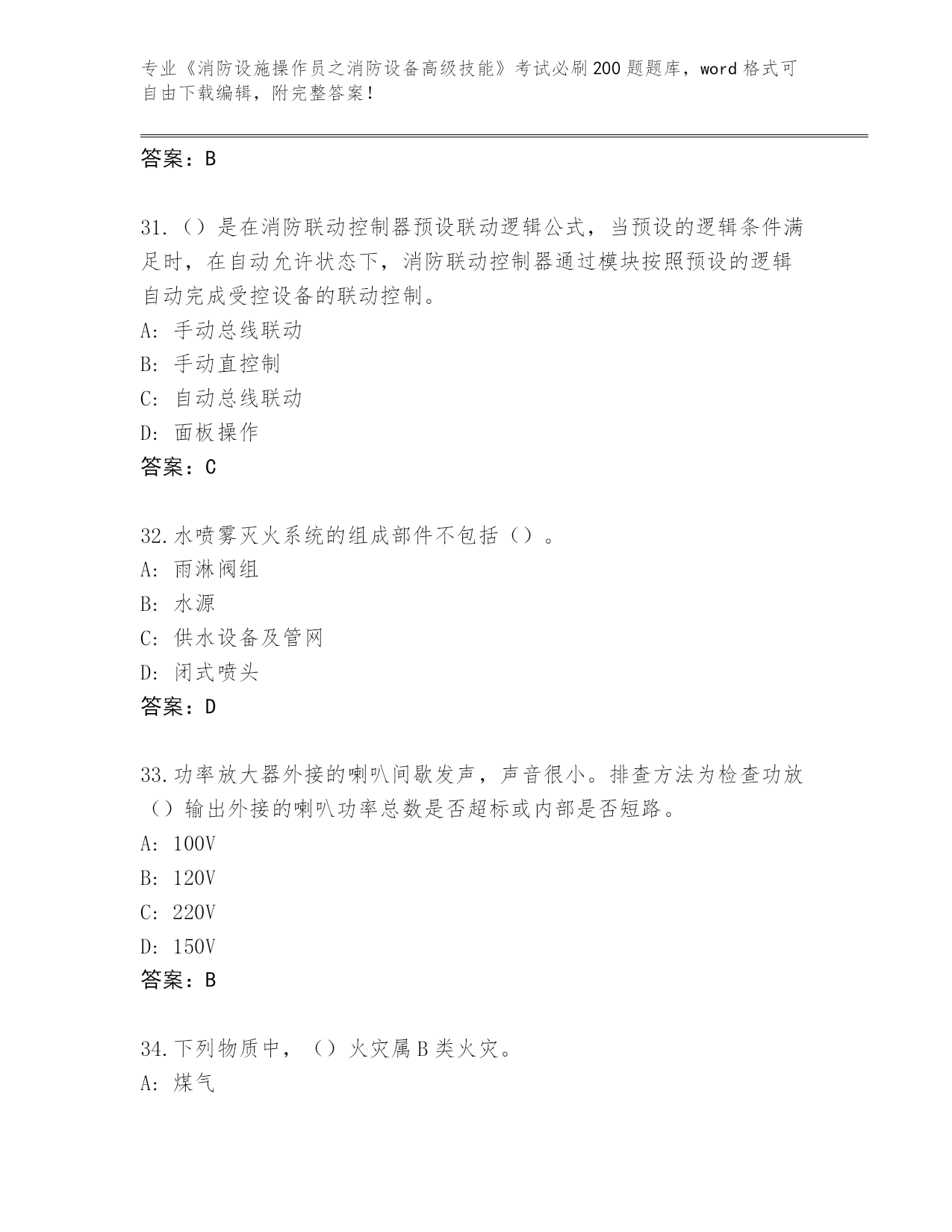 专业《消防设施操作员之消防设备高级技能》考试必刷200题题库，word格式可自由下载编辑，附完整答案！

答案：B

31.（）是在消防联动控制器预设联动逻辑公式，当预设的逻辑条件满足时，在自动允许状态下，消防联动控制器通过模块按照预设的逻辑自动完成受控设备的联动控制。
A: 手动总线联动
B: 手动直控制
C: 自动总线联动
D: 面板操作
答案：C

32.水喷雾灭火系统的组成部件不包括（）。
A: 雨淋阀组
B: 水源
C: 供水设备及管网
D: 闭式喷头
答案：D

33.功率放大器外接的喇叭间歇发声，声音很小。排查方法为检查功放（）输出外接的喇叭功率总数是否超标或内部是否短路。
A: 100V
B: 120V
C: 220V
D: 150V
答案：B

34.下列物质中，（）火灾属B类火灾。
A: 煤气